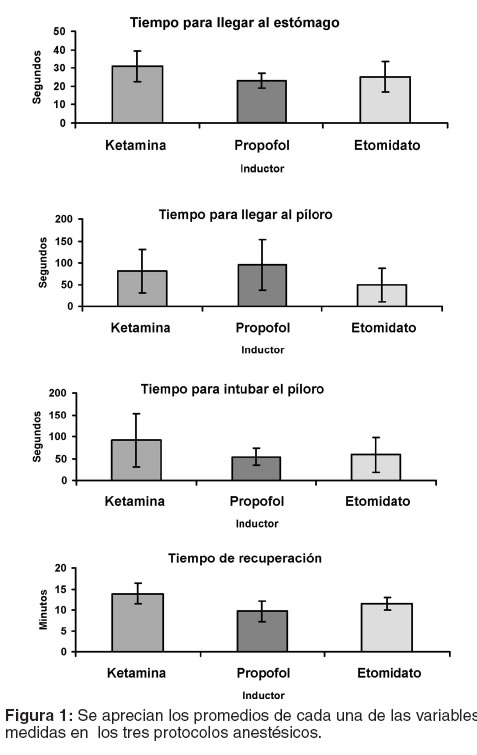 Tiempo para llegar al estómago

Segundos

50
40
30
20
10
0

Ketamina Propofol Etomidato

Inductor

Tiempo para llegar al píloro

Segundos

200
150
100
50
0

Ketamina Propofol Etomidato

Inductor

Tiempo para intubar el píloro

Segundos

200
150
100
50
0

Ketamina Propofol Etomidato

Inductor

Tiempo de recuperación

Minutos

20
15
10
5
0

Ketamina Propofol Etomidato

Inductor

Figura 1: Se aprecian los promedios de cada una de las variables medidas en los tres protocolos anestésicos.